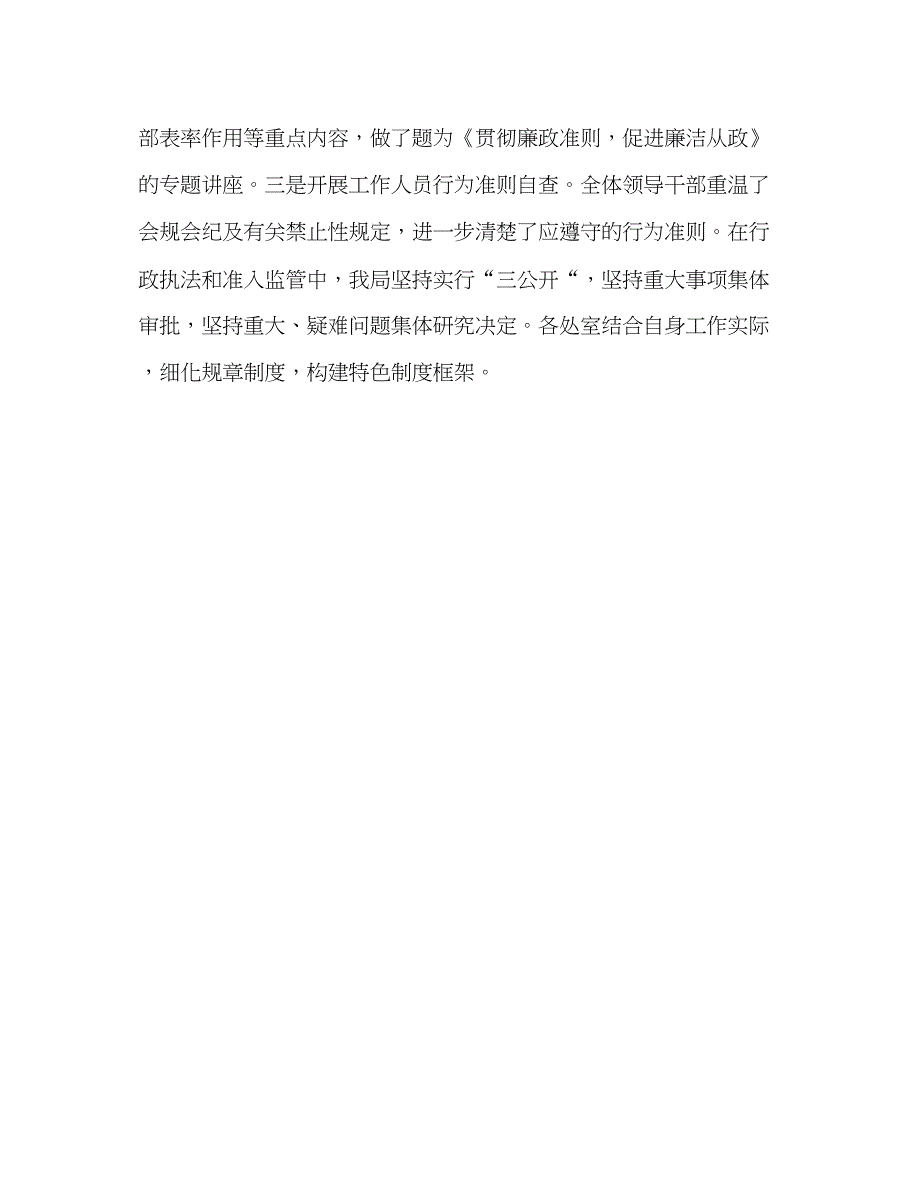 部表率作用等重点内容，做了题为《贯彻廉政准则，促进廉洁从政》的专题讲座。三是开展工作人员行为准则自查。全体领导干部重温了会规会纪及有关禁止性规定，进一步清楚了应遵守的行为准则。在行政执法和准入监管中，我局坚持实行“三公开“，坚持重大事项集体审批，坚持重大、疑难问题集体研究决定。各处室结合自身工作实际，细化规章制度，构建特色制度框架。